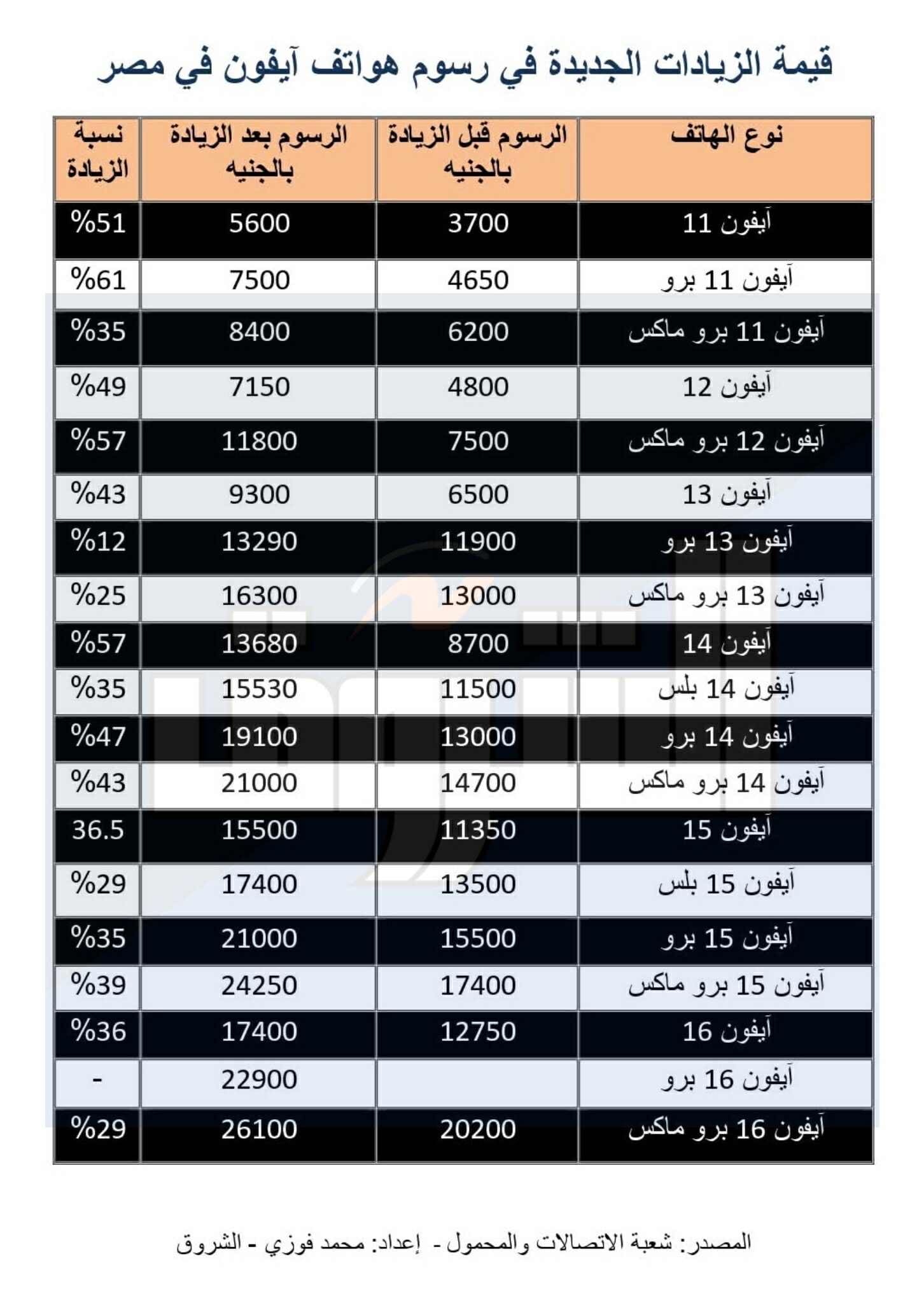 قيمة الزيادات الجديدة في رسوم هواتف آيفون في مصر

| نوع الهاتف | الرسوم قبل الزيادة بالجنيه | الرسوم بعد الزيادة بالجنيه | نسبة الزيادة |
|---|---|---|---|
| آيفون 11 | 3700 | 5600 | %51 |
| آيفون 11 برو | 4650 | 7500 | %61 |
| آيفون 11 برو ماكس | 6200 | 8400 | %35 |
| آيفون 12 | 4800 | 7150 | %49 |
| آيفون 12 برو ماكس | 7500 | 11800 | %57 |
| آيفون 13 | 6500 | 9300 | %43 |
| آيفون 13 برو | 11900 | 13290 | %12 |
| آيفون 13 برو ماكس | 13000 | 16300 | %25 |
| آيفون 14 | 8700 | 13680 | %57 |
| آيفون 14 بلس | 11500 | 15530 | %35 |
| آيفون 14 برو | 13000 | 19100 | %47 |
| آيفون 14 برو ماكس | 14700 | 21000 | %43 |
| آيفون 15 | 11350 | 15500 | 36.5 |
| آيفون 15 بلس | 13500 | 17400 | %29 |
| آيفون 15 برو | 15500 | 21000 | %35 |
| آيفون 15 برو ماكس | 17400 | 24250 | %39 |
| آيفون 16 | 12750 | 17400 | %36 |
| آيفون 16 برو | | 22900 | - |
| آيفون 16 برو ماكس | 20200 | 26100 | %29 |

المصدر: شعبة الاتصالات والمحمول - إعداد: محمد فوزي - الشروق